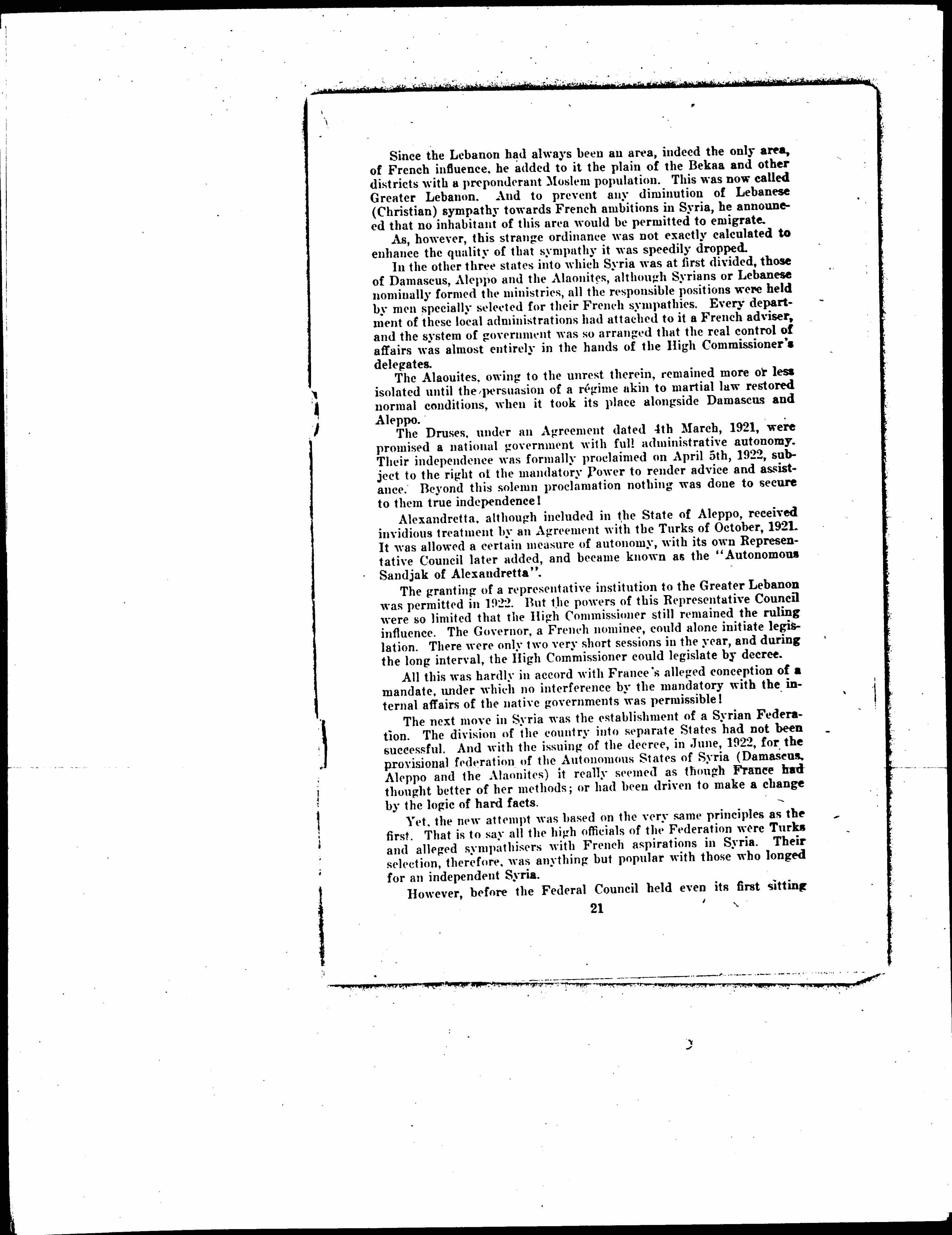 Since the Lebanon had always been an area, indeed the only area, of French influence, he added to it the plain of the Bekaa and other districts with a preponderant Moslem population. This was now called Greater Lebanon. And to prevent any diminution of Lebanese (Christian) sympathy towards French ambitions in Syria, he announced that no inhabitant of this area would be permitted to emigrate.

As, however, this strange ordinance was not exactly calculated to enhance the quality of that sympathy it was speedily dropped.

In the other three states into which Syria was at first divided, those of Damascus, Aleppo and the Alaonites, although Syrians or Lebanese nominally formed the ministries, all the responsible positions were held by men specially selected for their French sympathies. Every department of these local administrations had attached to it a French adviser, and the system of government was so arranged that the real control of affairs was almost entirely in the hands of the High Commissioner's delegates.

The Alaouites, owing to the unrest therein, remained more or less isolated until the persuasion of a régime akin to martial law restored normal conditions, when it took its place alongside Damascus and Aleppo.

The Druses, under an Agreement dated 4th March, 1921, were promised a national government with full administrative autonomy. Their independence was formally proclaimed on April 5th, 1922, subject to the right of the mandatory Power to render advice and assistance. Beyond this solemn proclamation nothing was done to secure to them true independence!

Alexandretta, although included in the State of Aleppo, received invidious treatment by an Agreement with the Turks of October, 1921. It was allowed a certain measure of autonomy, with its own Representative Council later added, and became known as the "Autonomous Sandjak of Alexandretta".

The granting of a representative institution to the Greater Lebanon was permitted in 1922. But the powers of this Representative Council were so limited that the High Commissioner still remained the ruling influence. The Governor, a French nominee, could alone initiate legislation. There were only two very short sessions in the year, and during the long interval, the High Commissioner could legislate by decree.

All this was hardly in accord with France's alleged conception of a mandate, under which no interference by the mandatory with the internal affairs of the native governments was permissible!

The next move in Syria was the establishment of a Syrian Federation. The division of the country into separate States had not been successful. And with the issuing of the decree, in June, 1922, for the provisional federation of the Autonomous States of Syria (Damascus, Aleppo and the Alaonites) it really seemed as though France had thought better of her methods; or had been driven to make a change by the logic of hard facts.

Yet, the new attempt was based on the very same principles as the first. That is to say all the high officials of the Federation were Turks and alleged sympathisers with French aspirations in Syria. Their selection, therefore, was anything but popular with those who longed for an independent Syria.

However, before the Federal Council held even its first sitting

21